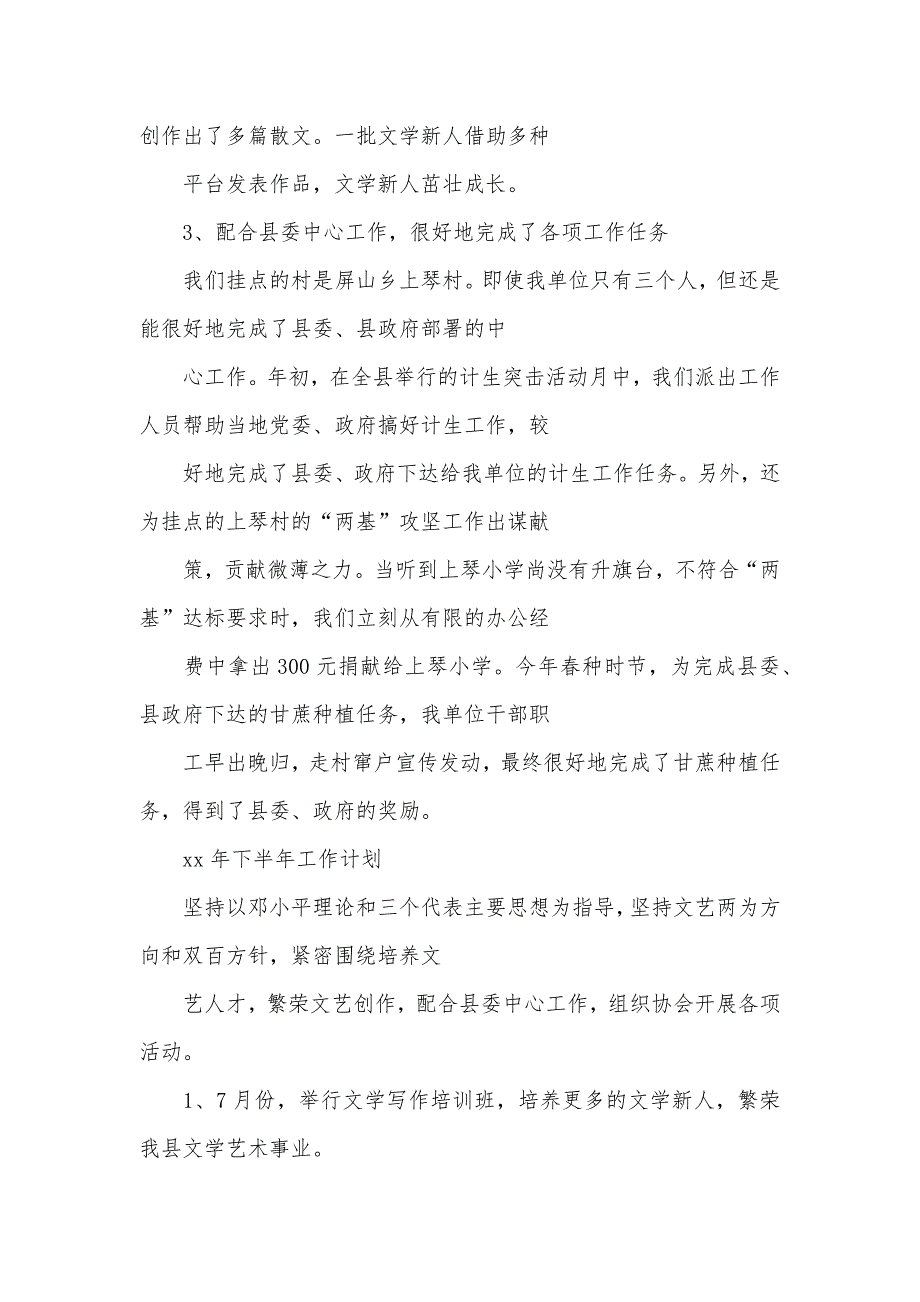 创作出了多篇散文。一批文学新人借助多种

平台发表作品，文学新人茁壮成长。

3、配合县委中心工作，很好地完成了各项工作任务

我们挂点的村是屏山乡上琴村。即使我单位只有三个人，但还是能很好地完成了县委、县政府部署的中

心工作。年初，在全县举行的计生突击活动月中，我们派出工作人员帮助当地党委、政府搞好计生工作，较

好地完成了县委、政府下达给我单位的计生工作任务。另外，还为挂点的上琴村的“两基”攻坚工作出谋献

策，贡献微薄之力。当听到上琴小学尚没有升旗台，不符合“两基”达标要求时，我们立刻从有限的办公经

费中拿出300元捐献给上琴小学。今年春种时节，为完成县委、县政府下达的甘蔗种植任务，我单位干部职

工早出晚归，走村窜户宣传发动，最终很好地完成了甘蔗种植任务，得到了县委、政府的奖励。

xx年下半年工作计划

坚持以邓小平理论和三个代表主要思想为指导，坚持文艺两为方向和双百方针，紧密围绕培养文

艺人才，繁荣文艺创作，配合县委中心工作，组织协会开展各项活动。

1、7月份，举行文学写作培训班，培养更多的文学新人，繁荣我县文学艺术事业。